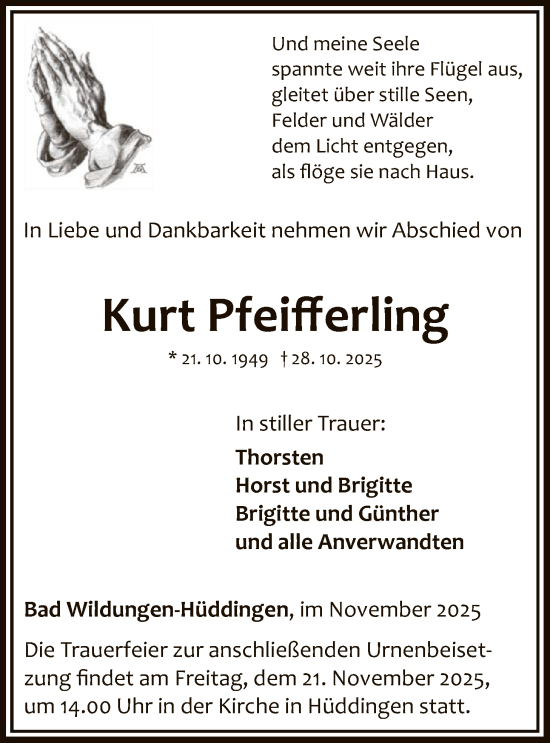 Und meine Seele
spannte weit ihre Flügel aus,
gleitet über stille Seen,
Felder und Wälder
dem Licht entgegen,
als flöge sie nach Haus.

In Liebe und Dankbarkeit nehmen wir Abschied von

Kurt Pfeifferling

* 21. 10. 1949 † 28. 10. 2025

In stiller Trauer:

Thorsten
Horst und Brigitte
Brigitte und Günther
und alle Anverwandten

Bad Wildungen-Hüddingen, im November 2025

Die Trauerfeier zur anschließenden Urnenbeisetzung findet am Freitag, dem 21. November 2025, um 14.00 Uhr in der Kirche in Hüddingen statt.